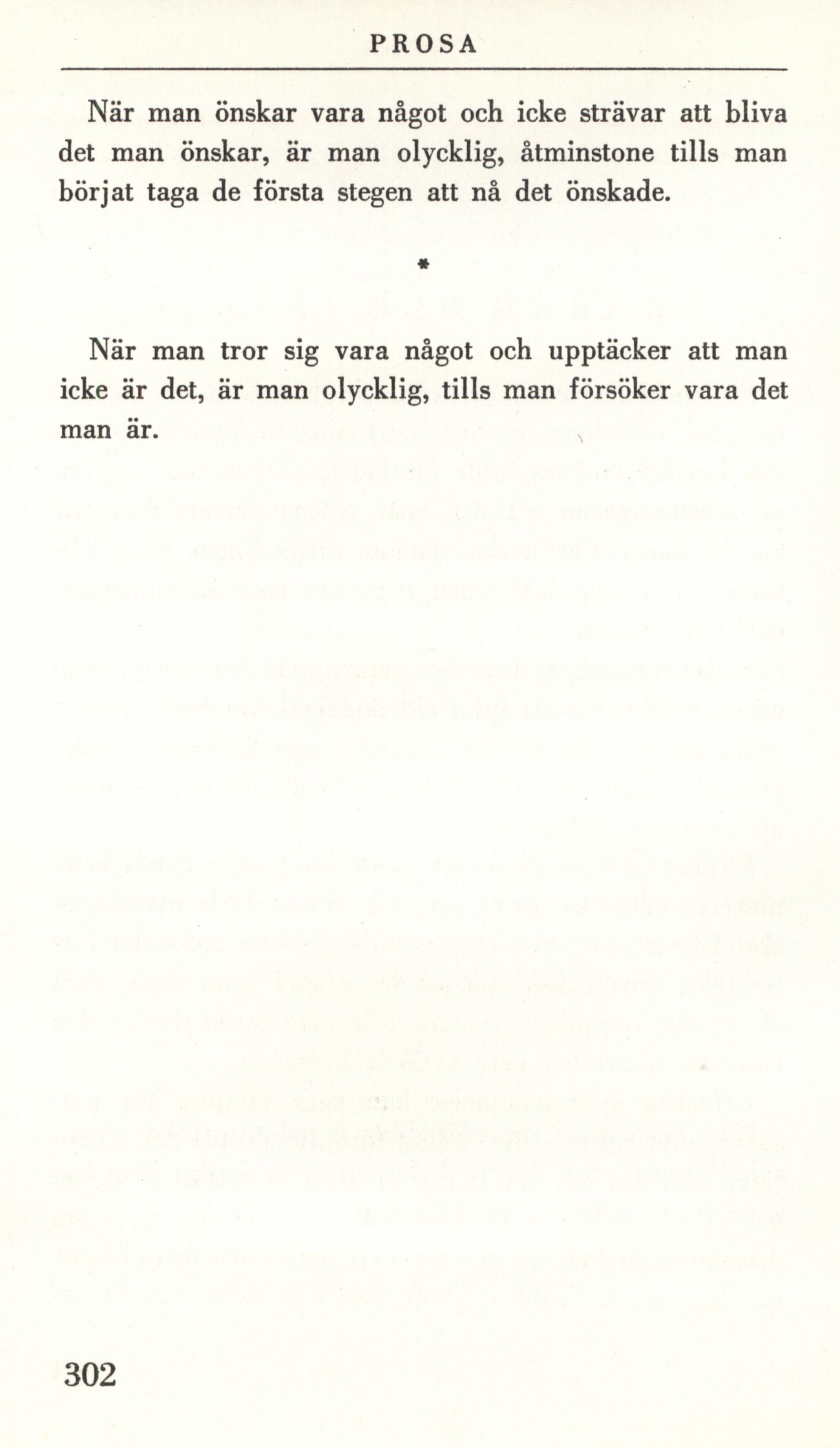 PROSA

När man önskar vara något och icke strävar att bliva det man önskar, är man olycklig, åtminstone tills man börjat taga de första stegen att nå det önskade.

*

När man tror sig vara något och upptäcker att man icke är det, är man olycklig, tills man försöker vara det man är.

302